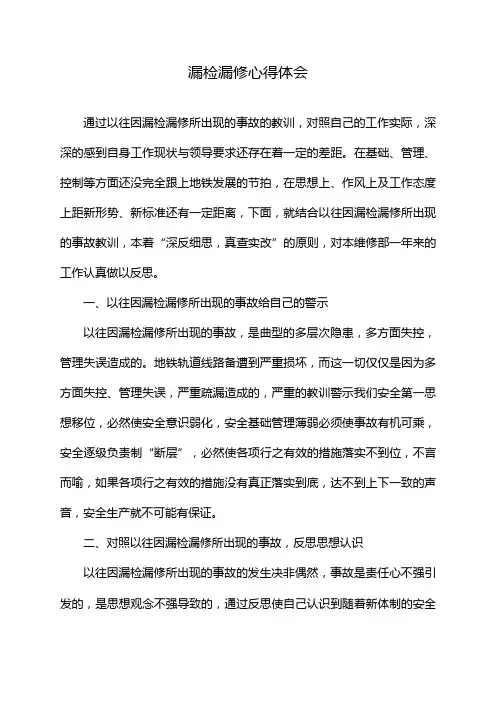 漏检漏修心得体会

通过以往因漏检漏修所出现的事故的教训，对照自己的工作实际，深深的感到自身工作现状与领导要求还存在着一定的差距。在基础、管理、控制等方面还没完全跟上地铁发展的节拍，在思想上、作风上及工作态度上距新形势、新标准还有一定距离，下面，就结合以往因漏检漏修所出现的事故教训，本着“深反细思，真查实改”的原则，对本维修部一年来的工作认真做以反思。

一、以往因漏检漏修所出现的事故给自己的警示

以往因漏检漏修所出现的事故，是典型的多层次隐患，多方面失控，管理失误造成的。地铁轨道线路备遭到严重损坏，而这一切仅仅是因为多方面失控、管理失误，严重疏漏造成的，严重的教训警示我们安全第一思想移位，必然使安全意识弱化，安全基础管理薄弱必须使事故有机可乘，安全逐级负责制“断层”，必然使各项行之有效的措施落实不到位，不言而喻，如果各项行之有效的措施没有真正落实到底，达不到上下一致的声音，安全生产就不可能有保证。

二、对照以往因漏检漏修所出现的事故，反思思想认识

以往因漏检漏修所出现的事故的发生决非偶然，事故是责任心不强引发的，是思想观念不强导致的，通过反思使自己认识到随着新体制的安全